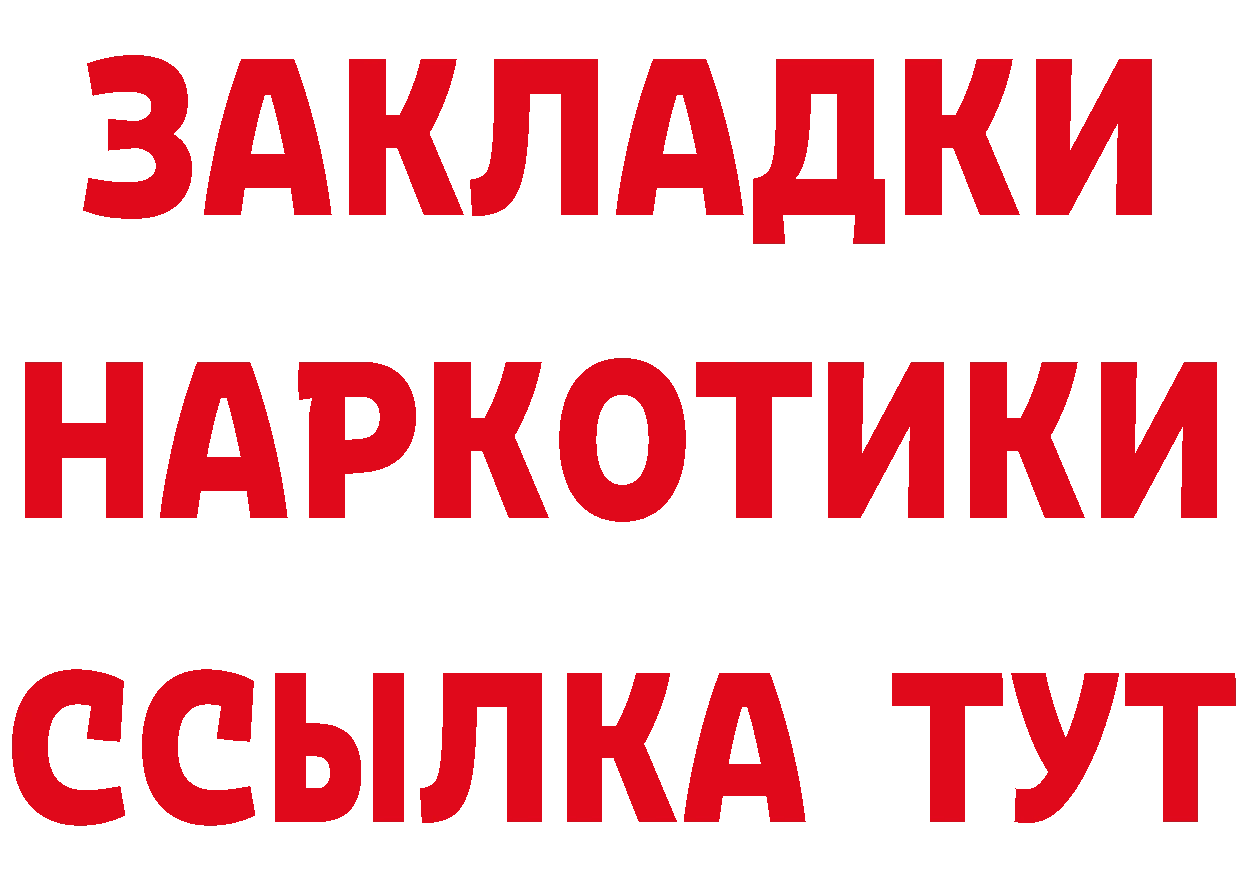 ЗАКЛАДКИ НАРКОТИКИ ССЫЛКА ТУТ